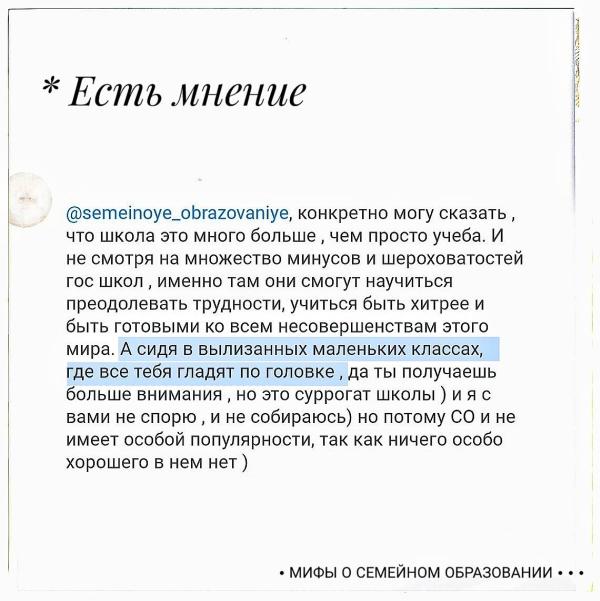 * Есть мнение

@semeinoye_obrazovaniye, конкретно могу сказать , что школа это много больше , чем просто учеба. И не смотря на множество минусов и шероховатостей гос школ , именно там они смогут научиться преодолевать трудности, учиться быть хитрее и быть готовыми ко всем несовершенствам этого мира. А сидя в вылизанных маленьких классах, где все тебя гладят по головке , да ты получаешь больше внимания , но это суррогат школы ) и я с вами не спорю , и не собираюсь) но потому СО и не имеет особой популярности, так как ничего особо хорошего в нем нет )

• МИФЫ О СЕМЕЙНОМ ОБРАЗОВАНИИ • • •